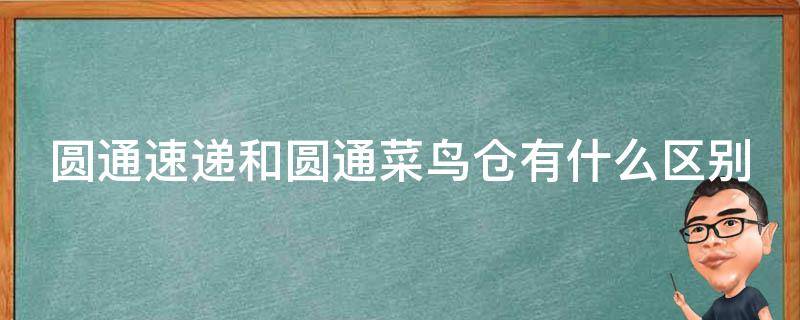 圆通速递和圆通菜鸟仓有什么区别